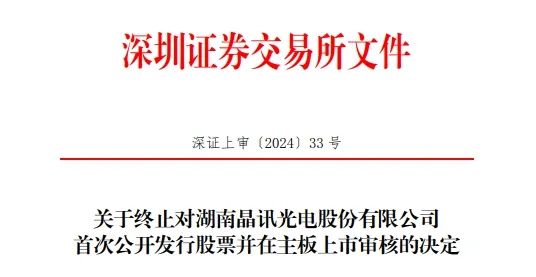 深圳证券交易所文件

深证上审〔2024〕33 号

关于终止对湖南晶讯光电股份有限公司首次公开发行股票并在主板上市审核的决定